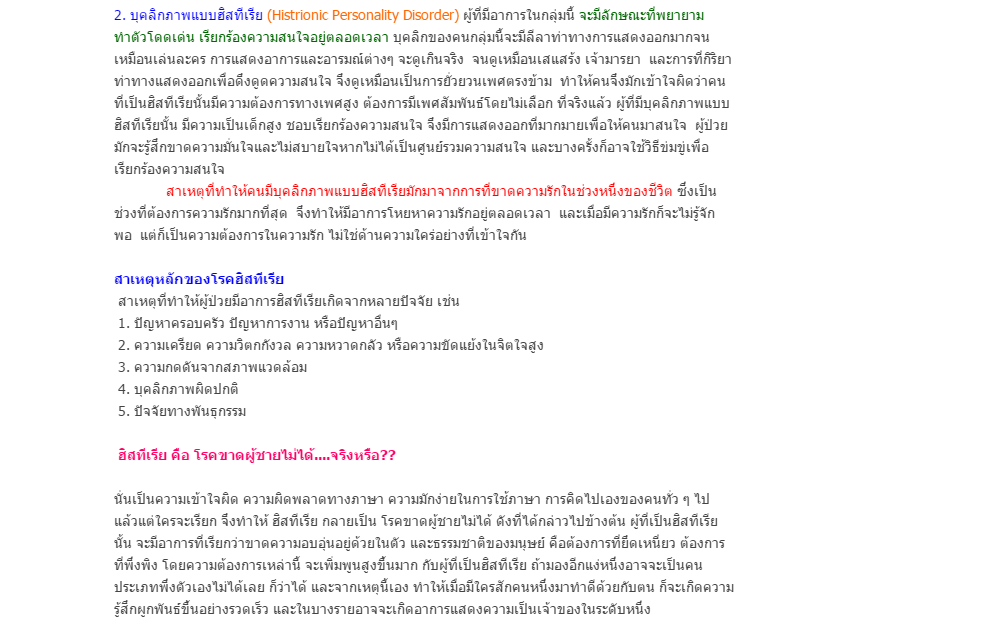 2. บุคลิกภาพแบบฮิสทีเรีย (Histrionic Personality Disorder) ผู้ที่มีอาการในกลุ่มนี้ จะมีลักษณะที่พยายามทำตัวโดดเด่น เรียกร้องความสนใจอยู่ตลอดเวลา บุคลิกของคนกลุ่มนี้จะมีลีลาท่าทางการแสดงออกมากจนเหมือนเล่นละคร การแสดงอาการและอารมณ์ต่างๆ จะดูเกินจริง จนดูเหมือนเสแสร้ง เจ้ามารยา และการที่กิริยาท่าทางแสดงออกเพื่อดึงดูดความสนใจ จึงดูเหมือนเป็นการยั่วยวนเพศตรงข้าม ทำให้คนจึงมักเข้าใจผิดว่าคนที่เป็นฮิสทีเรียนั้นมีความต้องการทางเพศสูง ต้องการมีเพศสัมพันธ์โดยไม่เลือก ที่จริงแล้ว ผู้ที่มีบุคลิกภาพแบบฮิสทีเรียนั้น มีความเป็นเด็กสูง ชอบเรียกร้องความสนใจ จึงมีการแสดงออกที่มากมายเพื่อให้คนมาสนใจ ผู้ป่วยมักจะรู้สึกขาดความมั่นใจและไม่สบายใจหากไม่ได้เป็นศูนย์รวมความสนใจ และบางครั้งก็อาจใช้วิธีข่มขู่เพื่อเรียกร้องความสนใจ

สาเหตุที่ทำให้คนมีบุคลิกภาพแบบฮิสทีเรียมักมาจากการที่ขาดความรักในช่วงหนึ่งของชีวิต ซึ่งเป็นช่วงที่ต้องการความรักมากที่สุด จึงทำให้มีอาการโหยหาความรักอยู่ตลอดเวลา และเมื่อมีความรักก็จะไม่รู้จักพอ แต่ก็เป็นความต้องการในความรัก ไม่ใช่ด้านความใคร่อย่างที่เข้าใจกัน

สาเหตุหลักของโรคฮิสทีเรีย
สาเหตุที่ทำให้ผู้ป่วยมีอาการฮิสทีเรียเกิดจากหลายปัจจัย เช่น
1. ปัญหาครอบครัว ปัญหาการงาน หรือปัญหาอื่นๆ
2. ความเครียด ความวิตกกังวล ความหวาดกลัว หรือความขัดแย้งในจิตใจสูง
3. ความกดดันจากสภาพแวดล้อม
4. บุคลิกภาพผิดปกติ
5. ปัจจัยทางพันธุกรรม

ฮิสทีเรีย คือ โรคขาดผู้ชายไม่ได้....จริงหรือ??

นั่นเป็นความเข้าใจผิด ความผิดพลาดทางภาษา ความมักง่ายในการใช้ภาษา การคิดไปเองของคนทั่ว ๆ ไป แล้วแต่ใครจะเรียก จึงทำให้ ฮิสทีเรีย กลายเป็น โรคขาดผู้ชายไม่ได้ ดังที่ได้กล่าวไปข้างต้น ผู้ที่เป็นฮิสทีเรียนั้น จะมีอาการที่เรียกว่าขาดความอบอุ่นอยู่ด้วยในตัว และธรรมชาติของมนุษย์ คือต้องการที่ยึดเหนี่ยว ต้องการที่พึ่งพิง โดยความต้องการเหล่านี้ จะเพิ่มพูนสูงขึ้นมาก กับผู้ที่เป็นฮิสทีเรีย ถ้ามองอีกแง่หนึ่งอาจจะเป็นคนประเภทพึ่งตัวเองไม่ได้เลย ก็ว่าได้ และจากเหตุนี้เอง ทำให้เมื่อมีใครสักคนหนึ่งมาทำดีด้วยกับตน ก็จะเกิดความรู้สึกผูกพันธ์ขึ้นอย่างรวดเร็ว และในบางรายอาจจะเกิดอาการแสดงความเป็นเจ้าของในระดับหนึ่ง